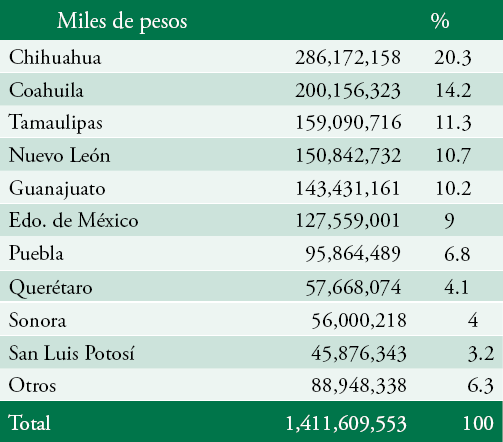 | Miles de pesos | | % |
|---|---|---|
| Chihuahua | 286,172,158 | 20.3 |
| Coahuila | 200,156,323 | 14.2 |
| Tamaulipas | 159,090,716 | 11.3 |
| Nuevo León | 150,842,732 | 10.7 |
| Guanajuato | 143,431,161 | 10.2 |
| Edo. de México | 127,559,001 | 9 |
| Puebla | 95,864,489 | 6.8 |
| Querétaro | 57,668,074 | 4.1 |
| Sonora | 56,000,218 | 4 |
| San Luis Potosí | 45,876,343 | 3.2 |
| Otros | 88,948,338 | 6.3 |
| Total | 1,411,609,553 | 100 |